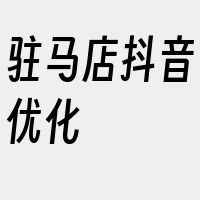 驻马店抖音优化